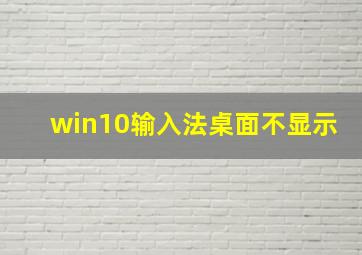 win10输入法桌面不显示